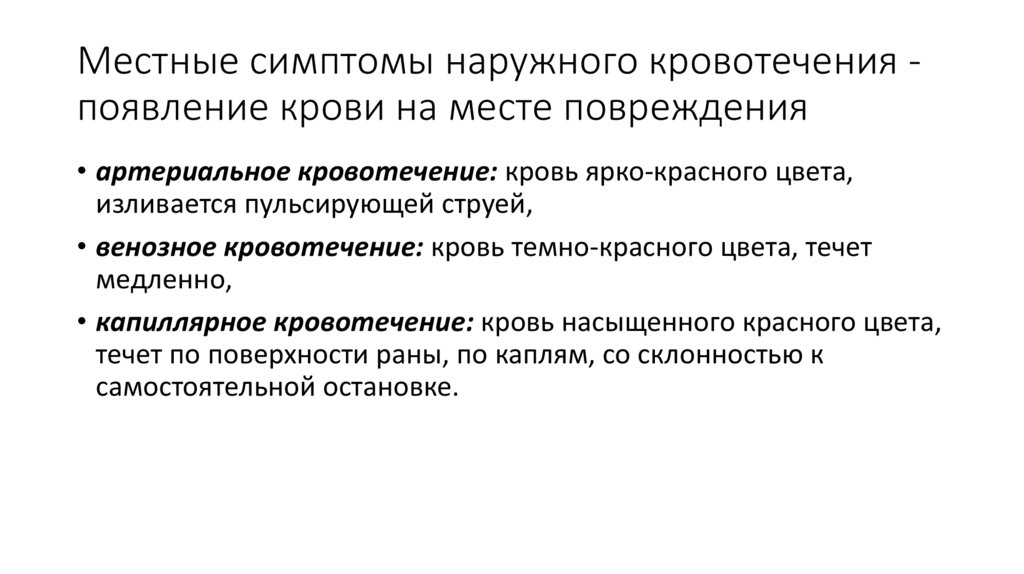 Местные симптомы наружного кровотечения - появление крови на месте повреждения

• артериальное кровотечение: кровь ярко-красного цвета, изливается пульсирующей струей,
• венозное кровотечение: кровь темно-красного цвета, течет медленно,
• капиллярное кровотечение: кровь насыщенного красного цвета, течет по поверхности раны, по каплям, со склонностью к самостоятельной остановке.